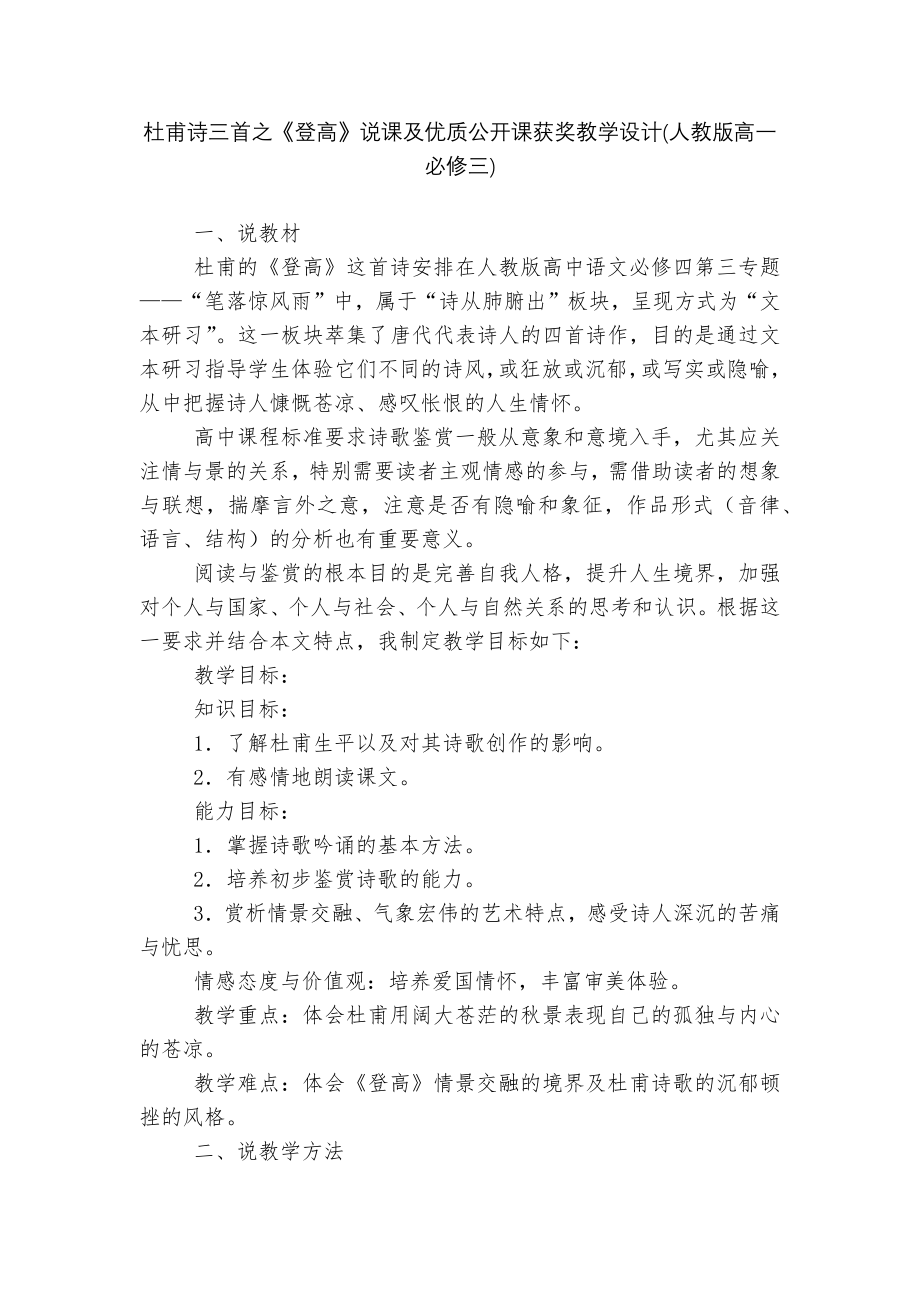 杜甫诗三首之《登高》说课及优质公开课获奖教学设计(人教版高一必修三)

一、说教材

杜甫的《登高》这首诗安排在人教版高中语文必修四第三专题——“笔落惊风雨”中，属于“诗从肺腑出”板块，呈现方式为“文本研习”。这一板块萃集了唐代代表诗人的四首诗作，目的是通过文本研习指导学生体验它们不同的诗风，或狂放或沉郁，或写实或隐喻，从中把握诗人慷慨苍凉、感叹怅恨的人生情怀。

高中课程标准要求诗歌鉴赏一般从意象和意境入手，尤其应关注情与景的关系，特别需要读者主观情感的参与，需借助读者的想象与联想，揣摩言外之意，注意是否有隐喻和象征，作品形式（音律、语言、结构）的分析也有重要意义。

阅读与鉴赏的根本目的是完善自我人格，提升人生境界，加强对个人与国家、个人与社会、个人与自然关系的思考和认识。根据这一要求并结合本文特点，我制定教学目标如下：

教学目标：

知识目标：

1．了解杜甫生平以及对其诗歌创作的影响。

2．有感情地朗读课文。

能力目标：

1．掌握诗歌吟诵的基本方法。

2．培养初步鉴赏诗歌的能力。

3．赏析情景交融、气象宏伟的艺术特点，感受诗人深沉的苦痛与忧思。

情感态度与价值观：培养爱国情怀，丰富审美体验。

教学重点：体会杜甫用阔大苍茫的秋景表现自己的孤独与内心的苍凉。

教学难点：体会《登高》情景交融的境界及杜甫诗歌的沉郁顿挫的风格。

二、说教学方法